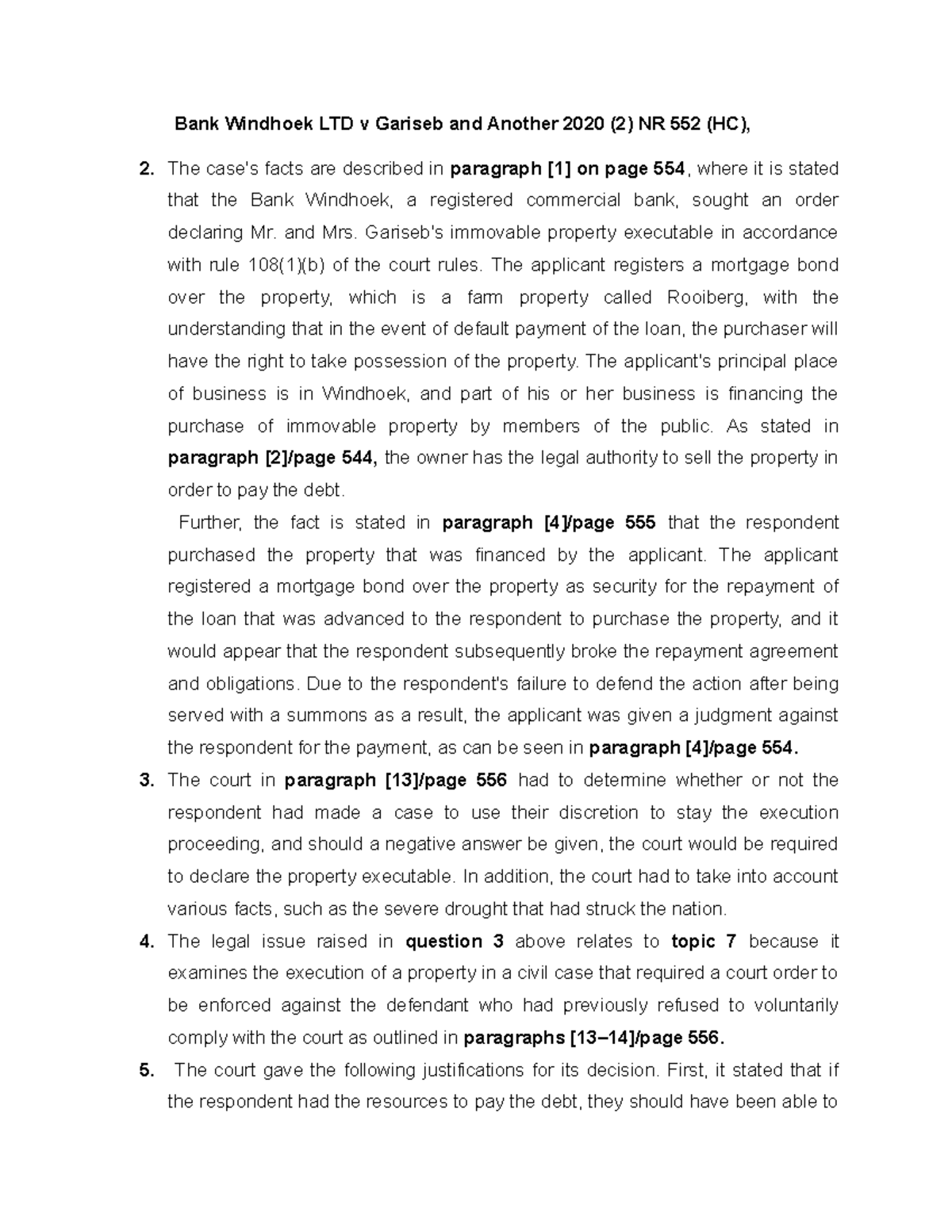 Bank Windhoek LTD v Gariseb and Another 2020 (2) NR 552 (HC),

2. The case's facts are described in paragraph [1] on page 554, where it is stated that the Bank Windhoek, a registered commercial bank, sought an order declaring Mr. and Mrs. Gariseb's immovable property executable in accordance with rule 108(1)(b) of the court rules. The applicant registers a mortgage bond over the property, which is a farm property called Rooiberg, with the understanding that in the event of default payment of the loan, the purchaser will have the right to take possession of the property. The applicant's principal place of business is in Windhoek, and part of his or her business is financing the purchase of immovable property by members of the public. As stated in paragraph [2]/page 544, the owner has the legal authority to sell the property in order to pay the debt.

Further, the fact is stated in paragraph [4]/page 555 that the respondent purchased the property that was financed by the applicant. The applicant registered a mortgage bond over the property as security for the repayment of the loan that was advanced to the respondent to purchase the property, and it would appear that the respondent subsequently broke the repayment agreement and obligations. Due to the respondent's failure to defend the action after being served with a summons as a result, the applicant was given a judgment against the respondent for the payment, as can be seen in paragraph [4]/page 554.

3. The court in paragraph [13]/page 556 had to determine whether or not the respondent had made a case to use their discretion to stay the execution proceeding, and should a negative answer be given, the court would be required to declare the property executable. In addition, the court had to take into account various facts, such as the severe drought that had struck the nation.

4. The legal issue raised in question 3 above relates to topic 7 because it examines the execution of a property in a civil case that required a court order to be enforced against the defendant who had previously refused to voluntarily comply with the court as outlined in paragraphs [13–14]/page 556.

5. The court gave the following justifications for its decision. First, it stated that if the respondent had the resources to pay the debt, they should have been able to